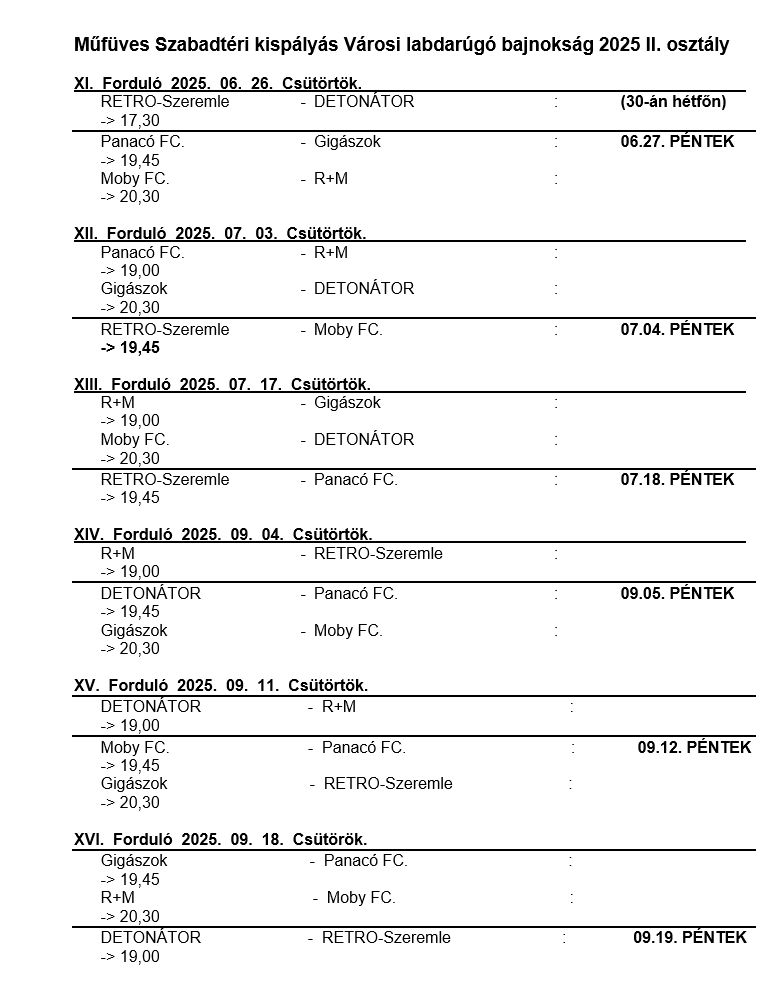 Műfüves Szabadtéri kispályás Városi labdarúgó bajnokság 2025 II. osztály

XI. Forduló 2025. 06. 26. Csütörtök.
RETRO-Szeremle - DETONÁTOR : (30-án hétfőn)
-> 17,30
Panacó FC. - Gigászok : 06.27. PÉNTEK
-> 19,45
Moby FC. - R+M :
-> 20,30

XII. Forduló 2025. 07. 03. Csütörtök.
Panacó FC. - R+M :
-> 19,00
Gigászok - DETONÁTOR :
-> 20,30
RETRO-Szeremle - Moby FC. : 07.04. PÉNTEK
-> 19,45

XIII. Forduló 2025. 07. 17. Csütörtök.
R+M - Gigászok :
-> 19,00
Moby FC. - DETONÁTOR :
-> 20,30
RETRO-Szeremle - Panacó FC. : 07.18. PÉNTEK
-> 19,45

XIV. Forduló 2025. 09. 04. Csütörtök.
R+M - RETRO-Szeremle :
-> 19,00
DETONÁTOR - Panacó FC. : 09.05. PÉNTEK
-> 19,45
Gigászok - Moby FC. :
-> 20,30

XV. Forduló 2025. 09. 11. Csütörtök.
DETONÁTOR - R+M :
-> 19,00
Moby FC. - Panacó FC. : 09.12. PÉNTEK
-> 19,45
Gigászok - RETRO-Szeremle :
-> 20,30

XVI. Forduló 2025. 09. 18. Csütörök.
Gigászok - Panacó FC. :
-> 19,45
R+M - Moby FC. :
-> 20,30
DETONÁTOR - RETRO-Szeremle : 09.19. PÉNTEK
-> 19,00